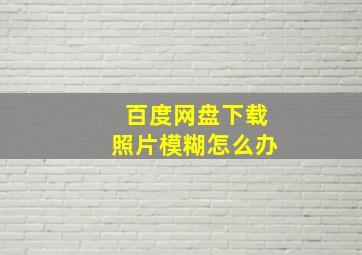 百度网盘下载
照片模糊怎么办